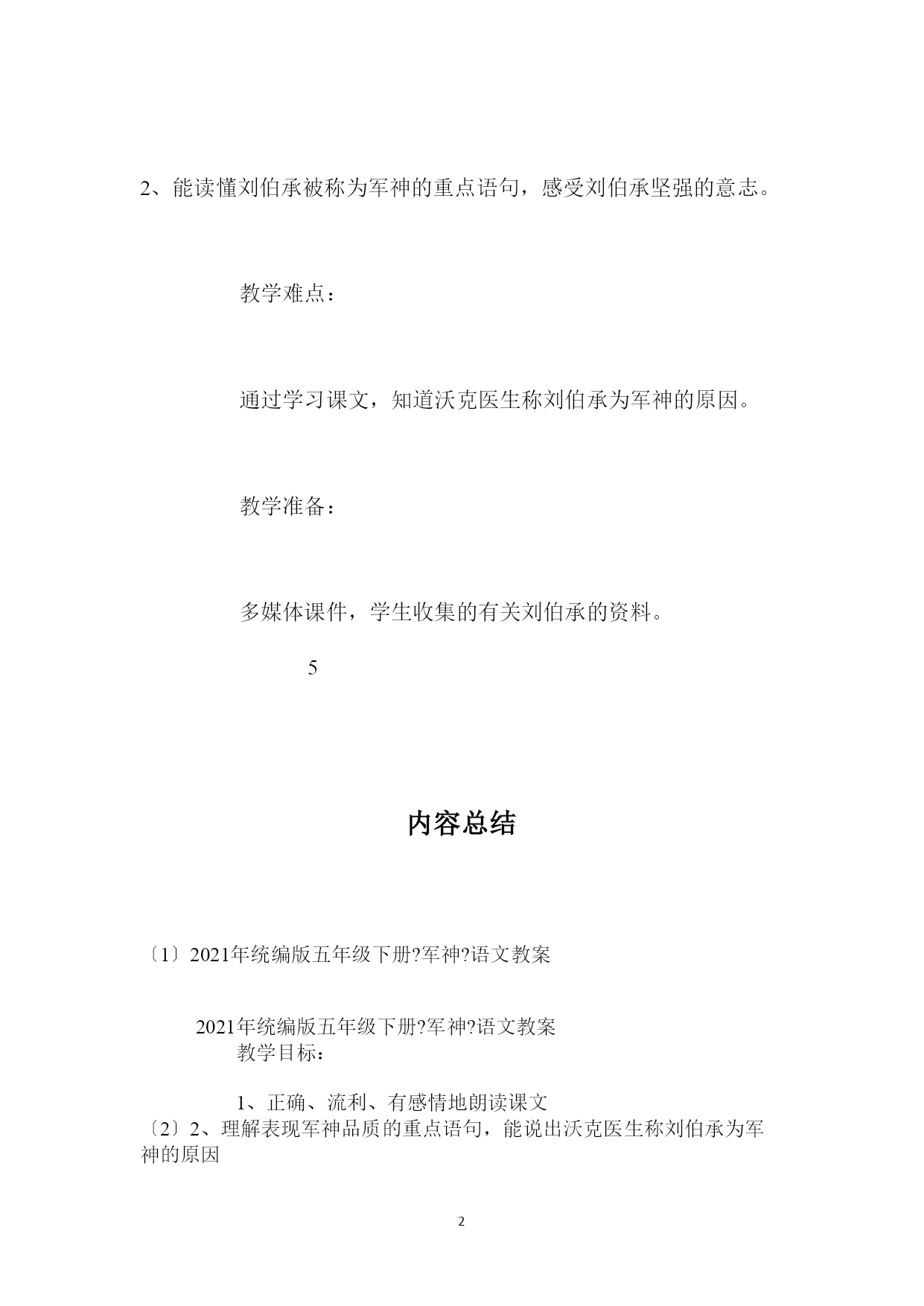 2、能读懂刘伯承被称为军神的重点语句，感受刘伯承坚强的意志。

教学难点：

通过学习课文，知道沃克医生称刘伯承为军神的原因。

教学准备：

多媒体课件，学生收集的有关刘伯承的资料。

5

内容总结

〔1〕2021年统编版五年级下册?军神?语文教案

2021年统编版五年级下册?军神?语文教案
教学目标：

1、正确、流利、有感情地朗读课文
〔2〕2、理解表现军神品质的重点语句，能说出沃克医生称刘伯承为军神的原因

2